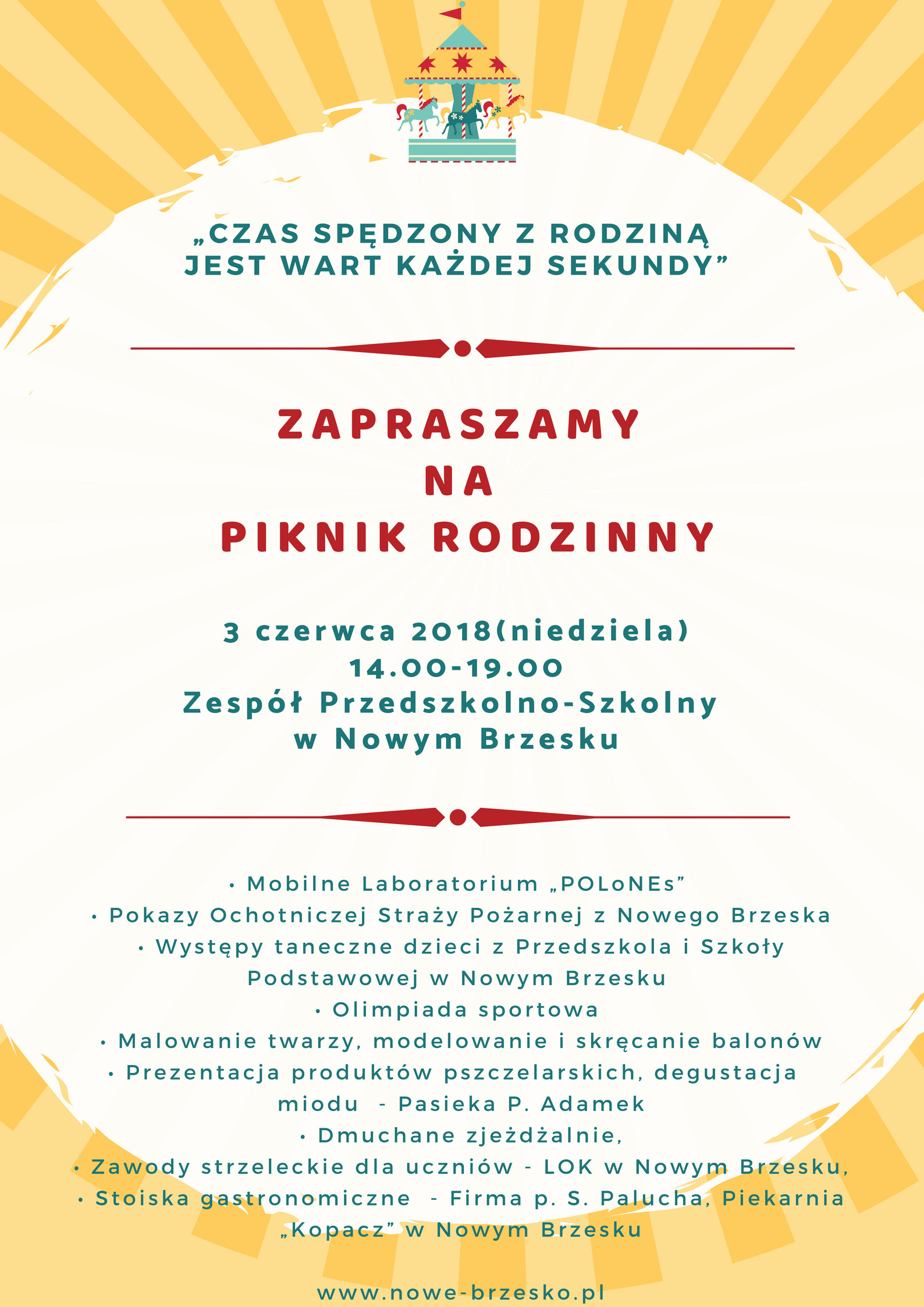 „CZAS SPĘDZONY Z RODZINĄ JEST WART KAŻDEJ SEKUNDY”

ZAPRASZAMY
NA
PIKNIK RODZINNY

3 czerwca 2018(niedziela)
14.00-19.00
Zespół Przedszkolno-Szkolny
w Nowym Brzesku

• Mobilne Laboratorium „POLoNEs”
• Pokazy Ochotniczej Straży Pożarnej z Nowego Brzeska
• Występy taneczne dzieci z Przedszkola i Szkoły Podstawowej w Nowym Brzesku
• Olimpiada sportowa
• Malowanie twarzy, modelowanie i skręcanie balonów
• Prezentacja produktów pszczelarskich, degustacja miodu - Pasieka P. Adamek
• Dmuchane zjeżdżalnie,
• Zawody strzeleckie dla uczniów - LOK w Nowym Brzesku,
• Stoiska gastronomiczne - Firma p. S. Palucha, Piekarnia „Kopacz” w Nowym Brzesku

www.nowe-brzesko.pl